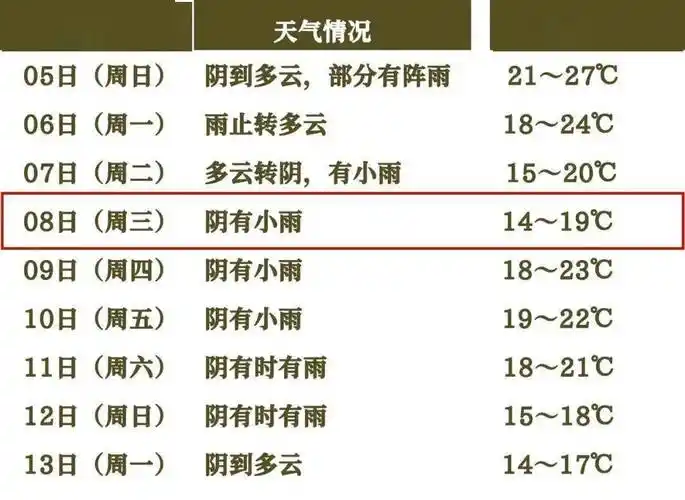 |  | 天气情况 |  |
|---|---|---|
| 05日（周日） | 阴到多云，部分有阵雨 | 21～27℃ |
| 06日（周一） | 雨止转多云 | 18～24℃ |
| 07日（周二） | 多云转阴，有小雨 | 15～20℃ |
| 08日（周三） | 阴有小雨 | 14～19℃ |
| 09日（周四） | 阴有小雨 | 18～23℃ |
| 10日（周五） | 阴有小雨 | 19～22℃ |
| 11日（周六） | 阴有时有雨 | 18～21℃ |
| 12日（周日） | 阴有时有雨 | 15～18℃ |
| 13日（周一） | 阴到多云 | 14～17℃ |